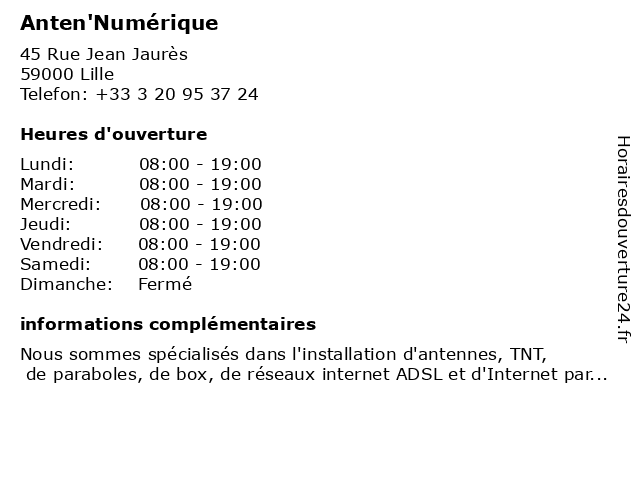 Anten'Numérique

45 Rue Jean Jaurès
59000 Lille
Telefon: +33 3 20 95 37 24

Heures d'ouverture

| | |
|---|---|
| Lundi: | 08:00 - 19:00 |
| Mardi: | 08:00 - 19:00 |
| Mercredi: | 08:00 - 19:00 |
| Jeudi: | 08:00 - 19:00 |
| Vendredi: | 08:00 - 19:00 |
| Samedi: | 08:00 - 19:00 |
| Dimanche: | Fermé |

informations complémentaires

Nous sommes spécialisés dans l'installation d'antennes, TNT, de paraboles, de box, de réseaux internet ADSL et d'Internet par...

Horairesdouverture24.fr